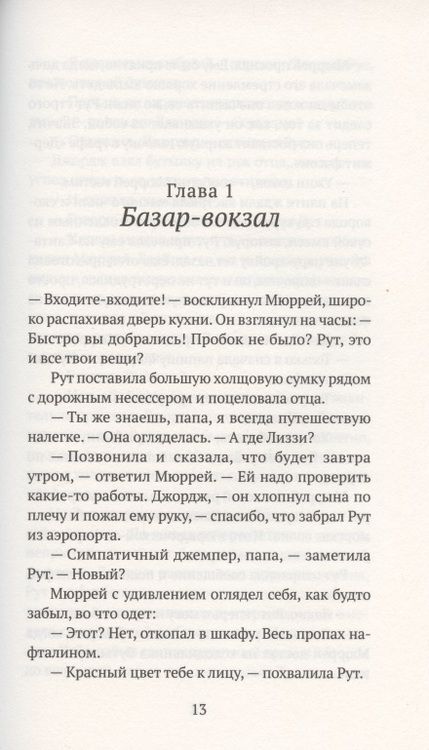 Глава 1
Базар-вокзал

— Входите-входите! — воскликнул Мюррей, широко распахивая дверь кухни. Он взглянул на часы: — Быстро вы добрались! Пробок не было? Рут, это и все твои вещи?

Рут поставила большую холщовую сумку рядом с дорожным несессером и поцеловала отца.

— Ты же знаешь, папа, я всегда путешествую налегке. — Она огляделась. — А где Лиззи?

— Позвонила и сказала, что будет завтра утром, — ответил Мюррей. — Ей надо проверить какие-то работы. Джордж, — он хлопнул сына по плечу и пожал ему руку, — спасибо, что забрал Рут из аэропорта.

— Симпатичный джемпер, папа, — заметила Рут. — Новый?

Мюррей с удивлением оглядел себя, как будто забыл, во что одет:

— Этот? Нет, откопал в шкафу. Весь пропах нафталином.

— Красный цвет тебе к лицу, — похвалила Рут.

13